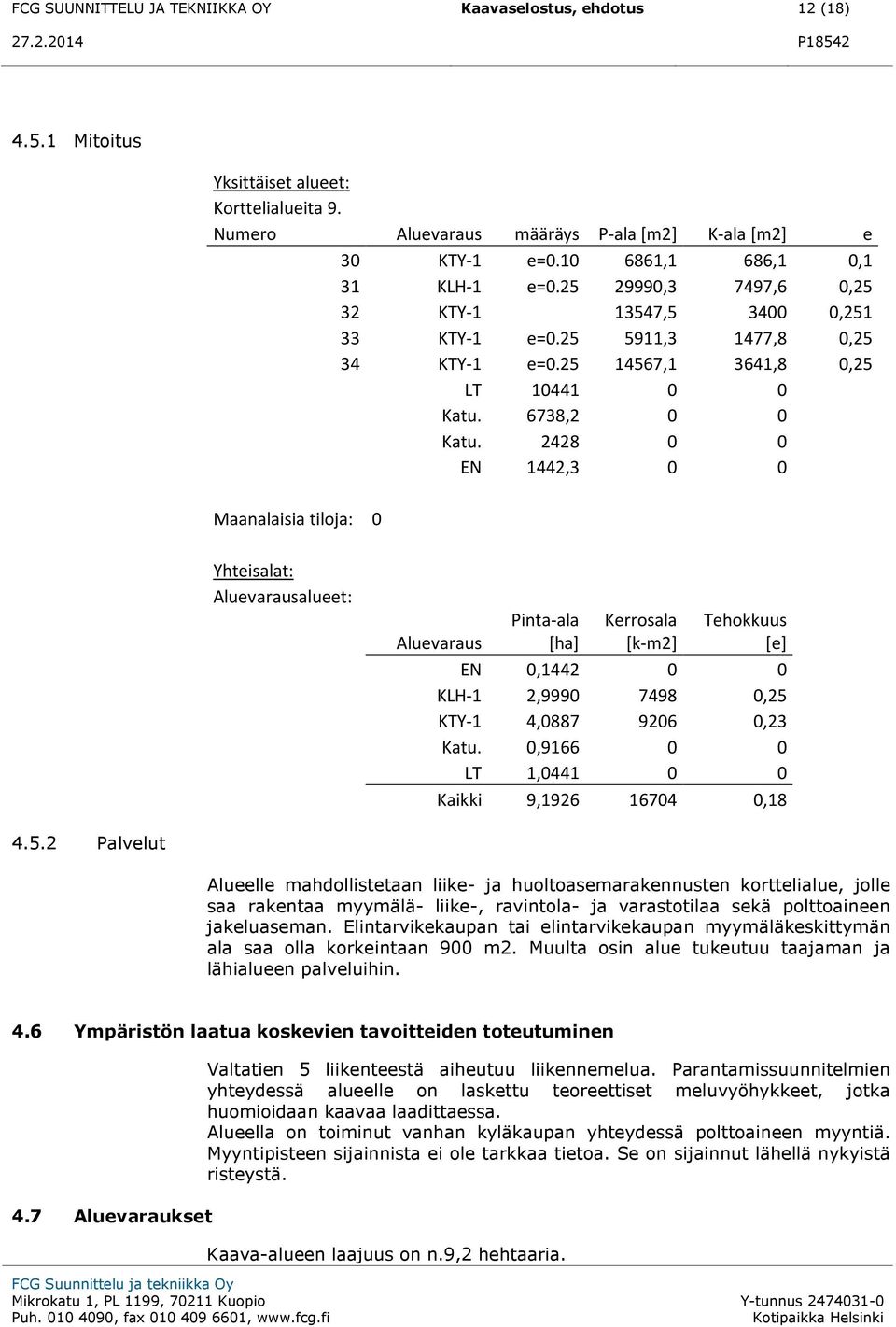 FCG SUUNNITTELU JA TEKNIIKKA OY Kaavaselostus, ehdotus 12 (18)
27.2.2014 P18542

4.5.1 Mitoitus

Yksittäiset alueet:
Korttelialueita 9.

| Numero | Aluevaraus | määräys | P-ala [m2] | K-ala [m2] | e |
|---|---|---|---|---|---|
| 30 | KTY-1 | e=0.10 | 6861,1 | 686,1 | 0,1 |
| 31 | KLH-1 | e=0.25 | 29990,3 | 7497,6 | 0,25 |
| 32 | KTY-1 | | 13547,5 | 3400 | 0,251 |
| 33 | KTY-1 | e=0.25 | 5911,3 | 1477,8 | 0,25 |
| 34 | KTY-1 | e=0.25 | 14567,1 | 3641,8 | 0,25 |
| | LT | 10441 | 0 | 0 | |
| | Katu. | 6738,2 | 0 | 0 | |
| | Katu. | 2428 | 0 | 0 | |
| | EN | 1442,3 | 0 | 0 | |

Maanalaisia tiloja: 0

Yhteisalat:
Aluevarausalueet:

| Aluevaraus | Pinta-ala [ha] | Kerrosala [k-m2] | Tehokkuus [e] |
|---|---|---|---|
| EN | 0,1442 | 0 | 0 |
| KLH-1 | 2,9990 | 7498 | 0,25 |
| KTY-1 | 4,0887 | 9206 | 0,23 |
| Katu. | 0,9166 | 0 | 0 |
| LT | 1,0441 | 0 | 0 |
| Kaikki | 9,1926 | 16704 | 0,18 |

4.5.2 Palvelut

Alueelle mahdollistetaan liike- ja huoltoasemarakennusten korttelialue, jolle saa rakentaa myymälä- liike-, ravintola- ja varastotilaa sekä polttoaineen jakeluaseman. Elintarvikekaupan tai elintarvikekaupan myymäläkeskittymän ala saa olla korkeintaan 900 m2. Muulta osin alue tukeutuu taajaman ja lähialueen palveluihin.

4.6 Ympäristön laatua koskevien tavoitteiden toteutuminen

Valtatien 5 liikenteestä aiheutuu liikennemelua. Parantamissuunnitelmien yhteydessä alueelle on laskettu teoreettiset meluvyöhykkeet, jotka huomioidaan kaavaa laadittaessa.
Alueella on toiminut vanhan kyläkaupan yhteydessä polttoaineen myyntiä. Myyntipisteen sijainnista ei ole tarkkaa tietoa. Se on sijainnut lähellä nykyistä risteystä.

4.7 Aluevaraukset

Kaava-alueen laajuus on n.9,2 hehtaaria.

FCG Suunnittelu ja tekniikka Oy
Mikrokatu 1, PL 1199, 70211 Kuopio Y-tunnus 2474031-0
Puh. 010 4090, fax 010 409 6601, www.fcg.fi Kotipaikka Helsinki